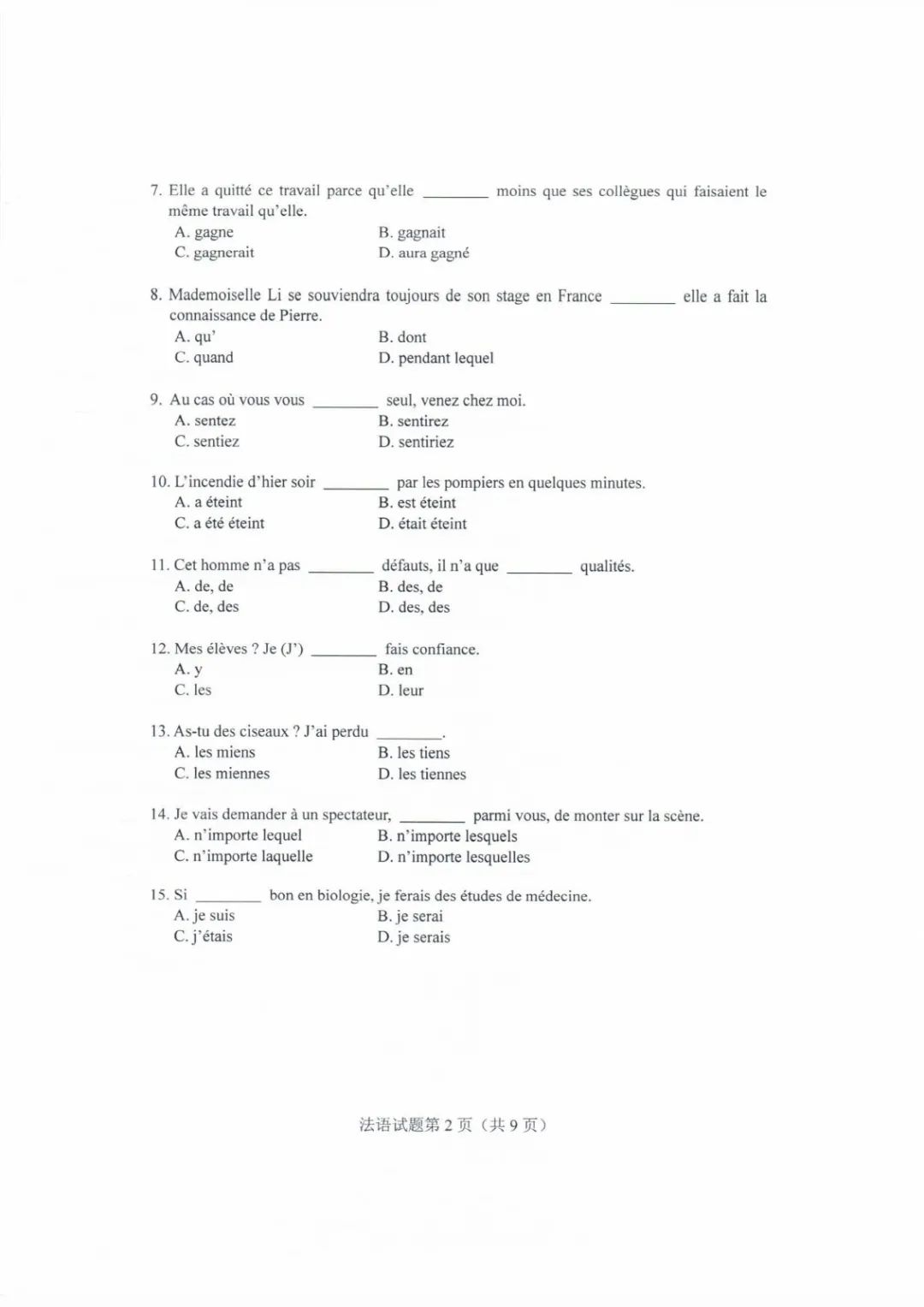 7. Elle a quitté ce travail parce qu'elle ________ moins que ses collègues qui faisaient le même travail qu'elle.
A. gagne
B. gagnait
C. gagnerait
D. aura gagné

8. Mademoiselle Li se souviendra toujours de son stage en France ________ elle a fait la connaissance de Pierre.
A. qu'
B. dont
C. quand
D. pendant lequel

9. Au cas où vous vous ________ seul, venez chez moi.
A. sentez
B. sentirez
C. sentiez
D. sentiriez

10. L'incendie d'hier soir ________ par les pompiers en quelques minutes.
A. a éteint
B. est éteint
C. a été éteint
D. était éteint

11. Cet homme n'a pas ________ défauts, il n'a que ________ qualités.
A. de, de
B. des, de
C. de, des
D. des, des

12. Mes élèves ? Je (J') ________ fais confiance.
A. y
B. en
C. les
D. leur

13. As-tu des ciseaux ? J'ai perdu ________.
A. les miens
B. les tiens
C. les miennes
D. les tiennes

14. Je vais demander à un spectateur, ________ parmi vous, de monter sur la scène.
A. n'importe lequel
B. n'importe lesquels
C. n'importe laquelle
D. n'importe lesquelles

15. Si ________ bon en biologie, je ferais des études de médecine.
A. je suis
B. je serai
C. j'étais
D. je serais

法语试题第 2 页（共 9 页）